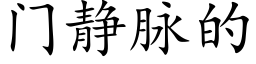 门静脉的